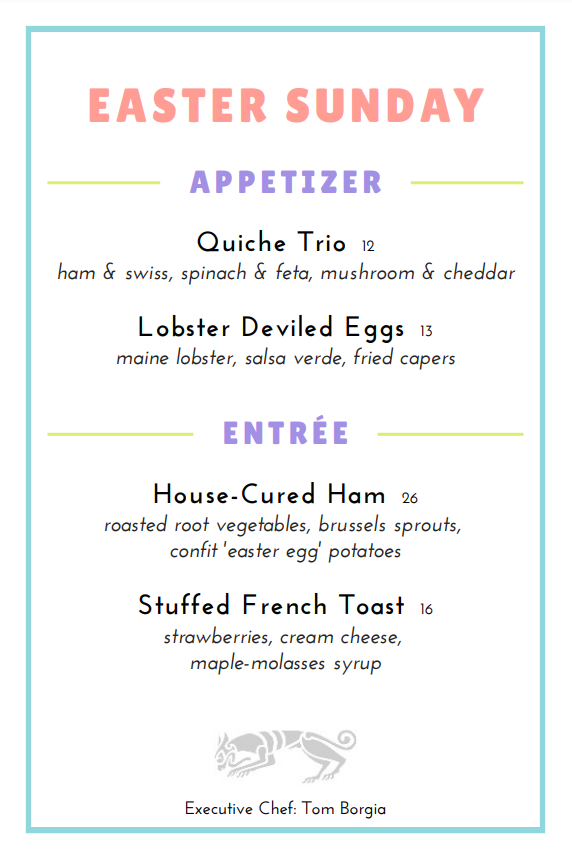 EASTER SUNDAY

APPETIZER

Quiche Trio 12
ham & swiss, spinach & feta, mushroom & cheddar

Lobster Deviled Eggs 13
maine lobster, salsa verde, fried capers

ENTRÉE

House-Cured Ham 26
roasted root vegetables, brussels sprouts, confit 'easter egg' potatoes

Stuffed French Toast 16
strawberries, cream cheese, maple-molasses syrup

Executive Chef: Tom Borgia